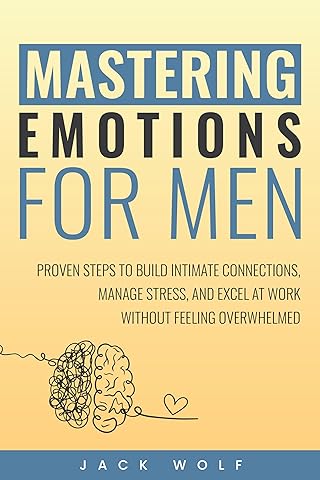 MASTERING
EMOTIONS
FOR MEN

PROVEN STEPS TO BUILD INTIMATE CONNECTIONS, MANAGE STRESS, AND EXCEL AT WORK WITHOUT FEELING OVERWHELMED

JACK WOLF